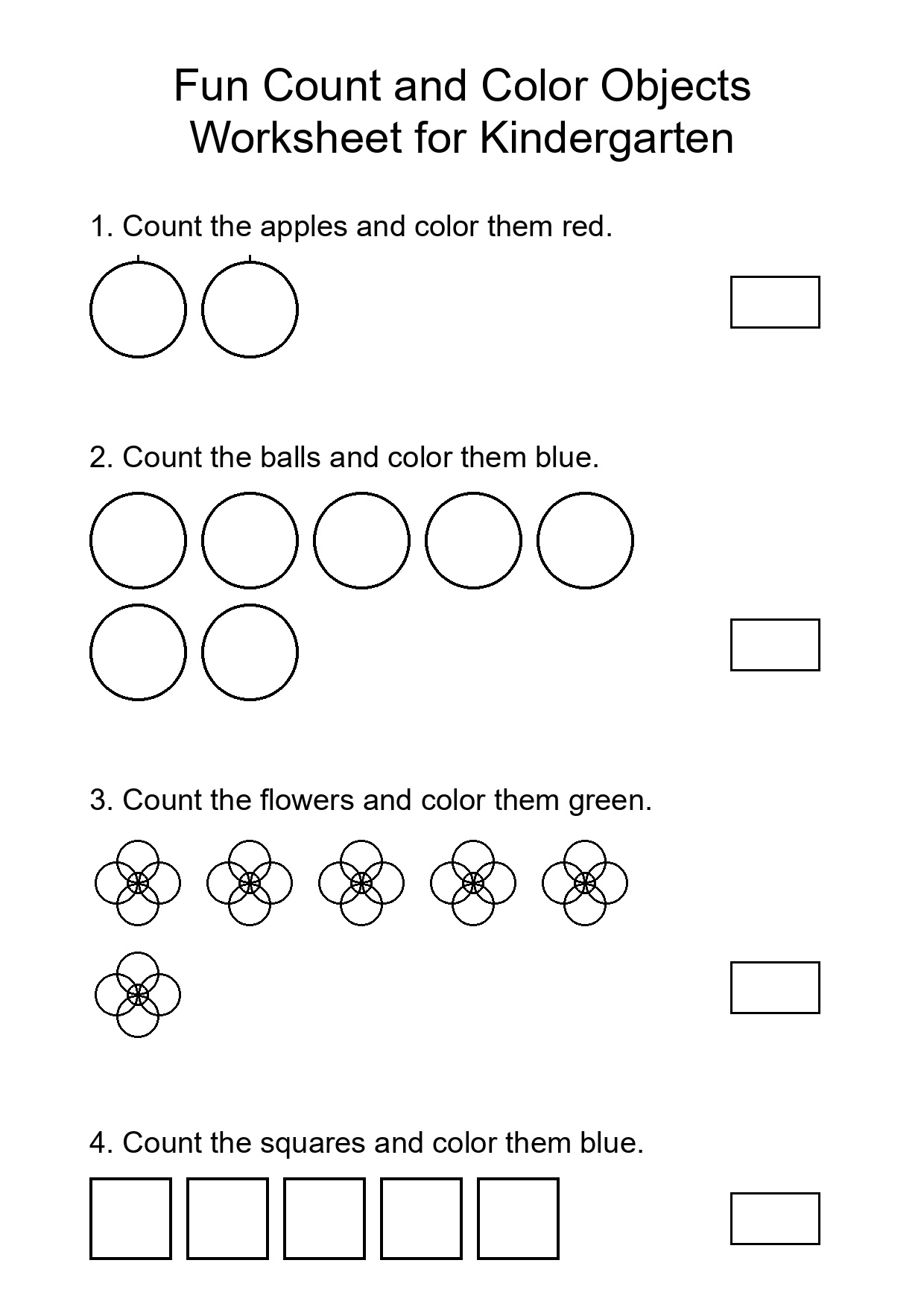 Fun Count and Color Objects
Worksheet for Kindergarten

1. Count the apples and color them red.

2. Count the balls and color them blue.

3. Count the flowers and color them green.

4. Count the squares and color them blue.